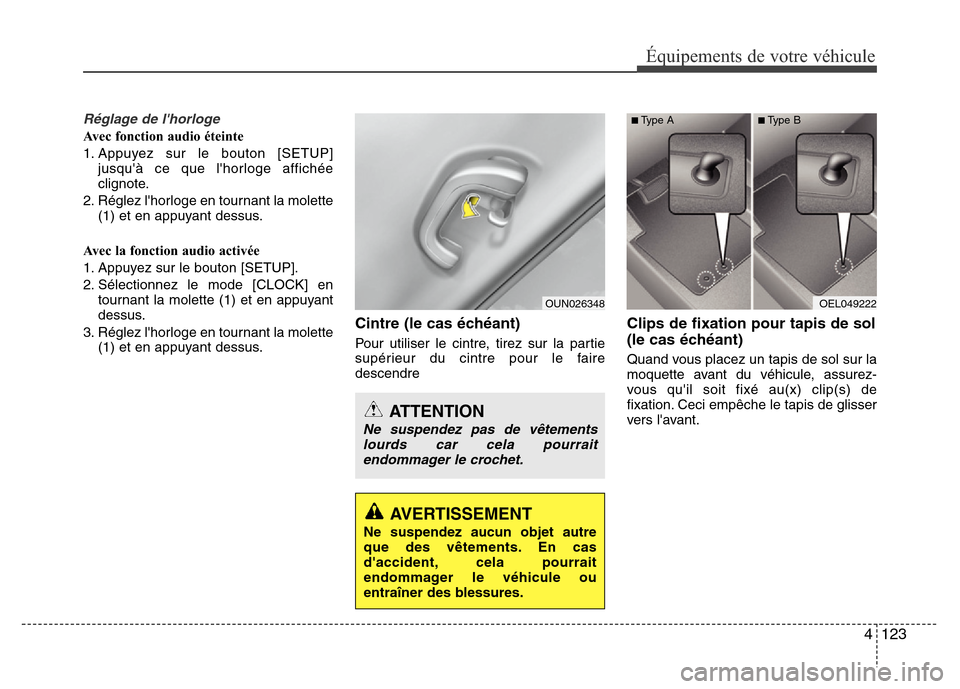 Équipements de votre véhicule

Réglage de l'horloge

Avec fonction audio éteinte

1. Appuyez sur le bouton [SETUP] jusqu'à ce que l'horloge affichée clignote.
2. Réglez l'horloge en tournant la molette (1) et en appuyant dessus.

Avec la fonction audio activée

1. Appuyez sur le bouton [SETUP].
2. Sélectionnez le mode [CLOCK] en tournant la molette (1) et en appuyant dessus.
3. Réglez l'horloge en tournant la molette (1) et en appuyant dessus.

OUN026348

Cintre (le cas échéant)

Pour utiliser le cintre, tirez sur la partie supérieur du cintre pour le faire descendre

ATTENTION

Ne suspendez pas de vêtements lourds car cela pourrait endommager le crochet.

AVERTISSEMENT

Ne suspendez aucun objet autre que des vêtements. En cas d'accident, cela pourrait endommager le véhicule ou entraîner des blessures.

■ Type A

■ Type B

OEL049222

Clips de fixation pour tapis de sol (le cas échéant)

Quand vous placez un tapis de sol sur la moquette avant du véhicule, assurez-vous qu'il soit fixé au(x) clip(s) de fixation. Ceci empêche le tapis de glisser vers l'avant.

4 123

carmanualsonline.info